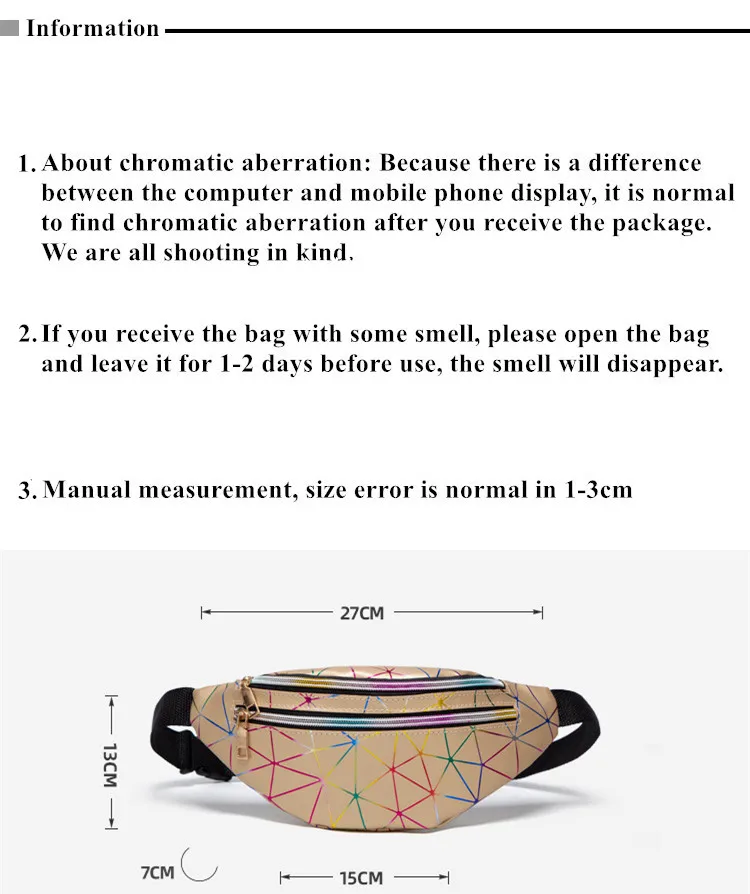 Information

1. About chromatic aberration: Because there is a difference between the computer and mobile phone display, it is normal to find chromatic aberration after you receive the package. We are all shooting in kind.

2. If you receive the bag with some smell, please open the bag and leave it for 1-2 days before use, the smell will disappear.

3. Manual measurement, size error is normal in 1-3cm

27CM

13CM

7CM

15CM